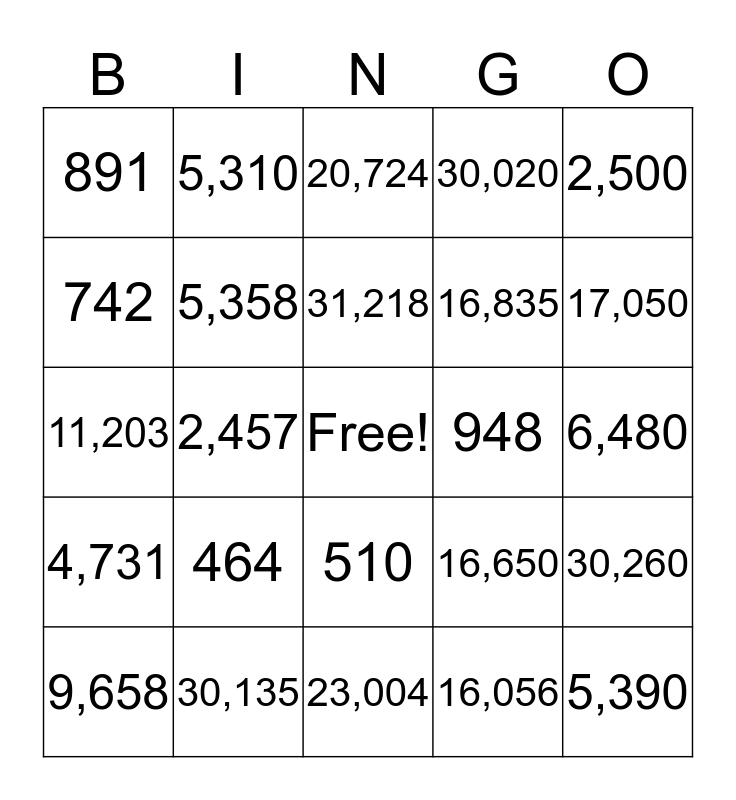 | B | I | N | G | O |
|---|---|---|---|---|
| 891 | 5,310 | 20,724 | 30,020 | 2,500 |
| 742 | 5,358 | 31,218 | 16,835 | 17,050 |
| 11,203 | 2,457 | Free! | 948 | 6,480 |
| 4,731 | 464 | 510 | 16,650 | 30,260 |
| 9,658 | 30,135 | 23,004 | 16,056 | 5,390 |